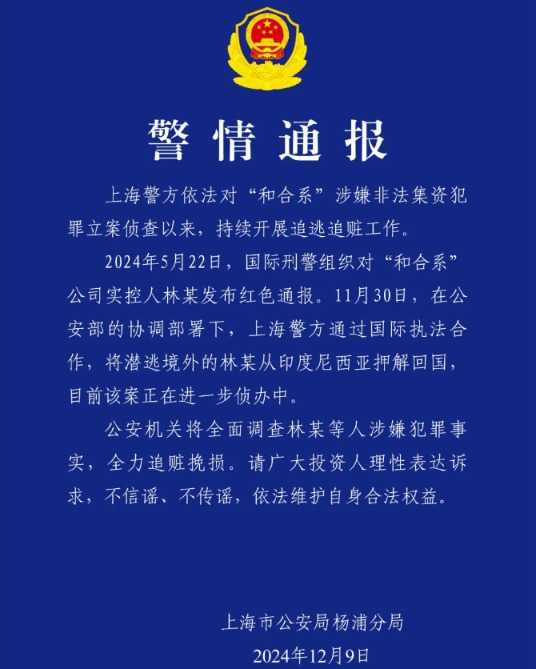 警情通报

上海警方依法对“和合系”涉嫌非法集资犯罪立案侦查以来，持续开展追逃追赃工作。

2024年5月22日，国际刑警组织对“和合系”公司实控人林某发布红色通报。11月30日，在公安部的协调部署下，上海警方通过国际执法合作，将潜逃境外的林某从印度尼西亚押解回国，目前该案正在进一步侦办中。

公安机关将全面调查林某等人涉嫌犯罪事实，全力追赃挽损。请广大投资人理性表达诉求，不信谣、不传谣，依法维护自身合法权益。

上海市公安局杨浦分局
2024年12月9日